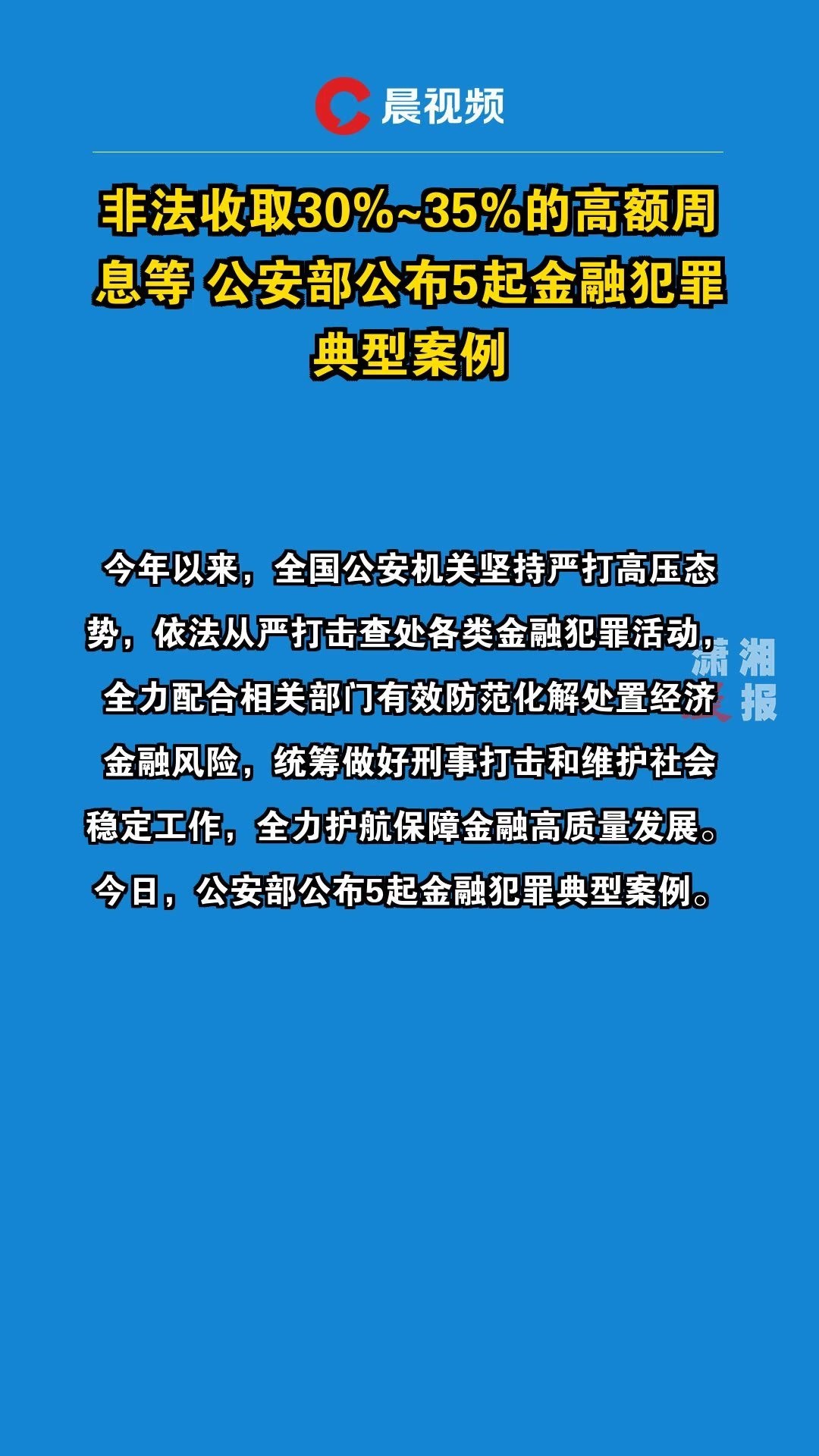 晨视频

非法收取30%~35%的高额周息等 公安部公布5起金融犯罪典型案例

今年以来，全国公安机关坚持严打高压态势，依法从严打击查处各类金融犯罪活动，全力配合相关部门有效防范化解处置经济金融风险，统筹做好刑事打击和维护社会稳定工作，全力护航保障金融高质量发展。今日，公安部公布5起金融犯罪典型案例。

潇湘晨报